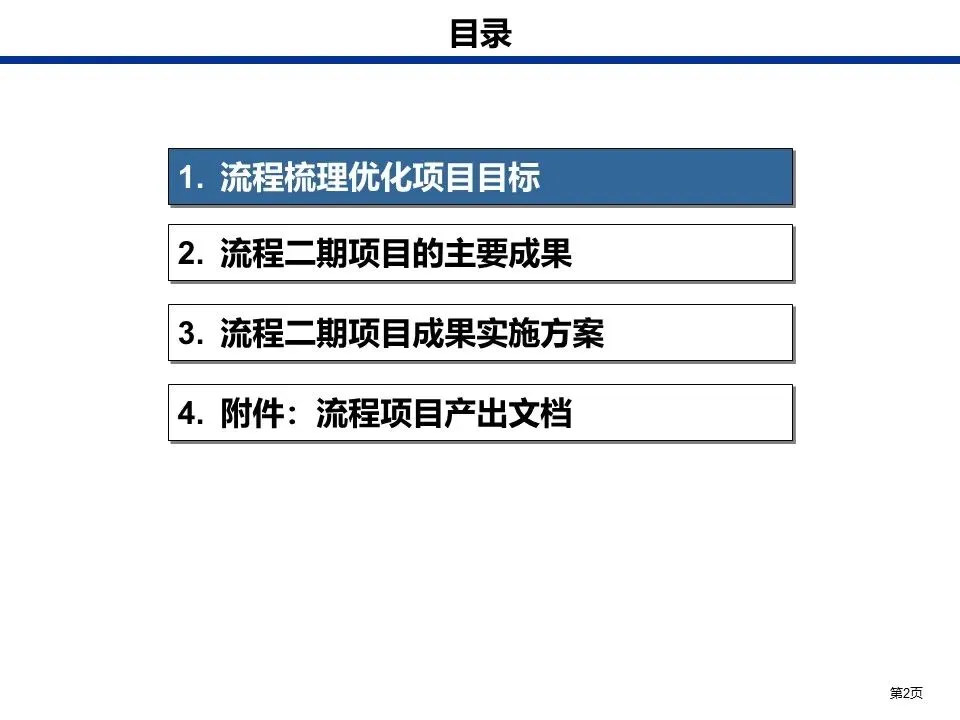 目录

1.流程梳理优化项目目标

2.流程二期项目的主要成果

3.流程二期项目成果实施方案

4.附件：流程项目产出文档

第2页